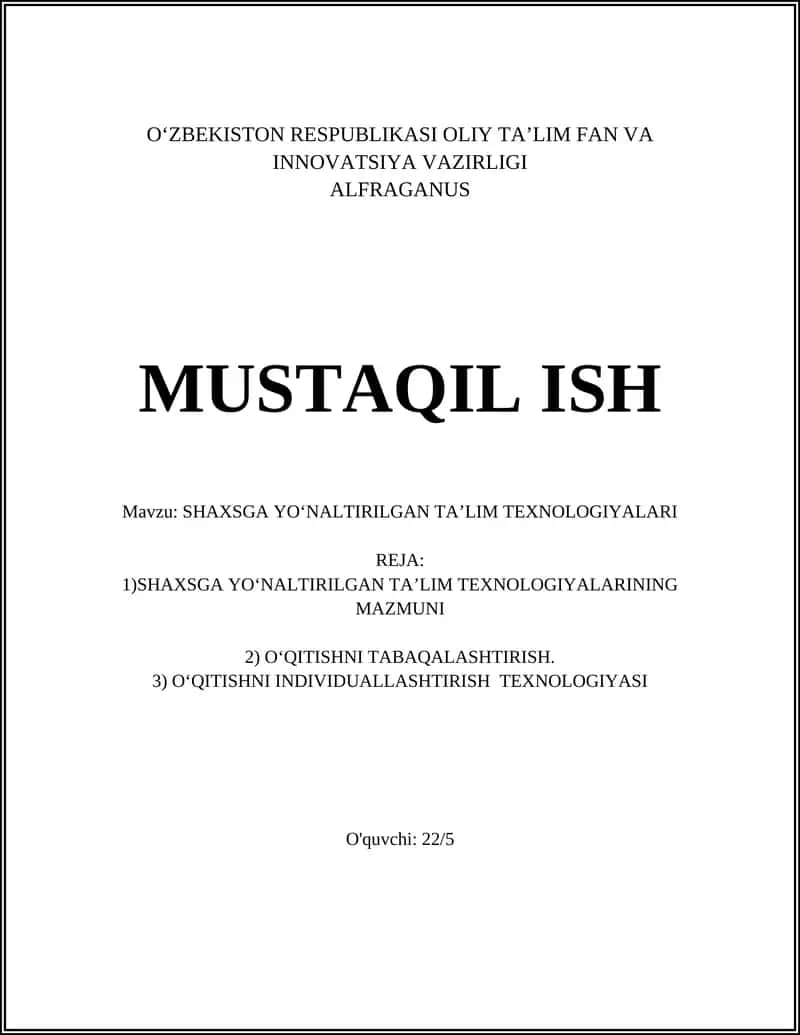 O‘ZBEKISTON RESPUBLIKASI OLIY TA’LIM FAN VA INNOVATSIYA VAZIRLIGI
ALFRAGANUS

MUSTAQIL ISH

Mavzu: SHAXSGA YO‘NALTIRILGAN TA’LIM TEXNOLOGIYALARI

REJA:
1)SHAXSGA YO‘NALTIRILGAN TA’LIM TEXNOLOGIYALARINING MAZMUNI

2) O‘QITISHNI TABAQALASHTIRISH.
3) O‘QITISHNI INDIVIDUALLASHTIRISH TEXNOLOGIYASI

O'quvchi: 22/5